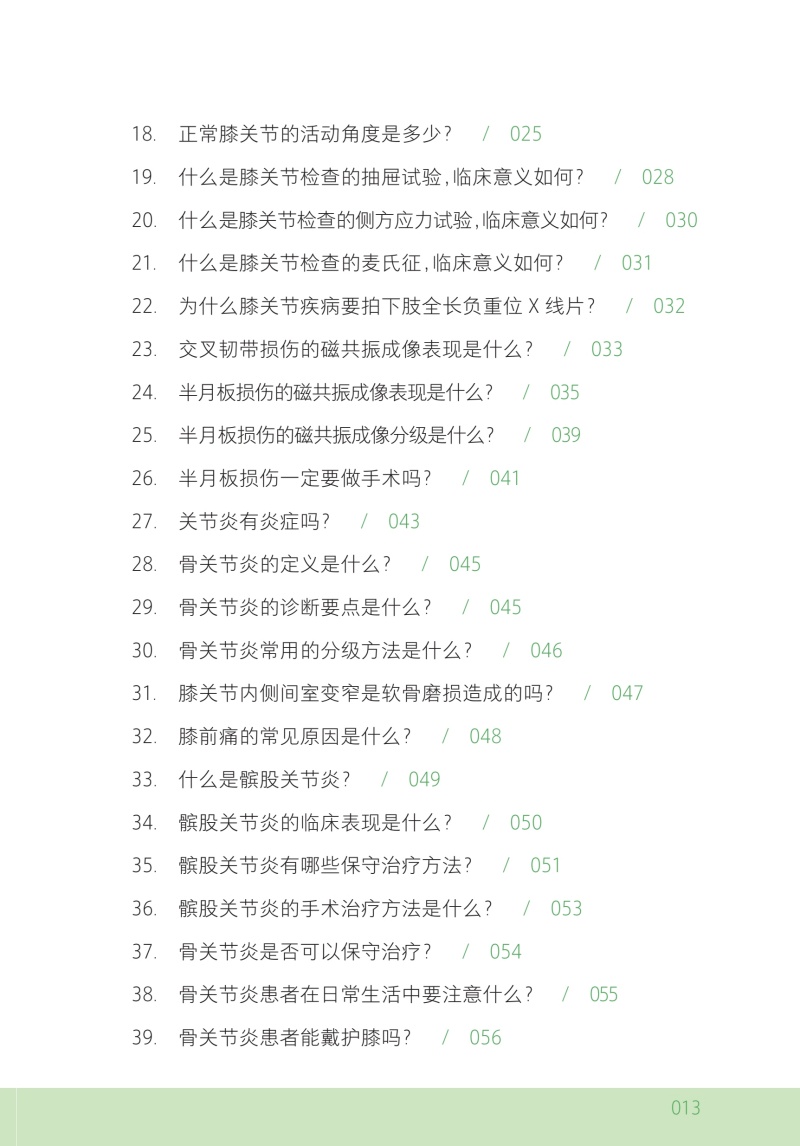 18. 正常膝关节的活动角度是多少？ / 025

19. 什么是膝关节检查的抽屉试验，临床意义如何？ / 028

20. 什么是膝关节检查的侧方应力试验，临床意义如何？ / 030

21. 什么是膝关节检查的麦氏征，临床意义如何？ / 031

22. 为什么膝关节疾病要拍下肢全长负重位 X 线片？ / 032

23. 交叉韧带损伤的磁共振成像表现是什么？ / 033

24. 半月板损伤的磁共振成像表现是什么？ / 035

25. 半月板损伤的磁共振成像分级是什么？ / 039

26. 半月板损伤一定要做手术吗？ / 041

27. 关节炎有炎症吗？ / 043

28. 骨关节炎的定义是什么？ / 045

29. 骨关节炎的诊断要点是什么？ / 045

30. 骨关节炎常用的分级方法是什么？ / 046

31. 膝关节内侧间室变窄是软骨磨损造成的吗？ / 047

32. 膝前痛的常见原因是什么？ / 048

33. 什么是髌股关节炎？ / 049

34. 髌股关节炎的临床表现是什么？ / 050

35. 髌股关节炎有哪些保守治疗方法？ / 051

36. 髌股关节炎的手术治疗方法是什么？ / 053

37. 骨关节炎是否可以保守治疗？ / 054

38. 骨关节炎患者在日常生活中要注意什么？ / 055

39. 骨关节炎患者能戴护膝吗？ / 056

013